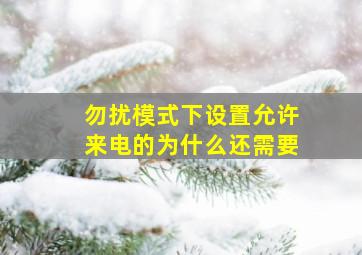 勿扰模式下设置允许来电的为什么还需要